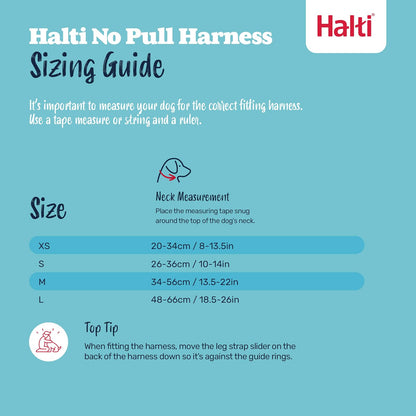 Halti®

Halti No Pull Harness
Sizing Guide

It's important to measure your dog for the correct fitting harness. Use a tape measure or string and a ruler.

| Size | Neck Measurement Place the measuring tape snug around the top of the dog's neck. |
|---|---|
| XS | 20-34cm / 8-13.5in |
| S | 26-36cm / 10-14in |
| M | 34-56cm / 13.5-22in |
| L | 48-66cm / 18.5-26in |

Top Tip
When fitting the harness, move the leg strap slider on the back of the harness down so it's against the guide rings.